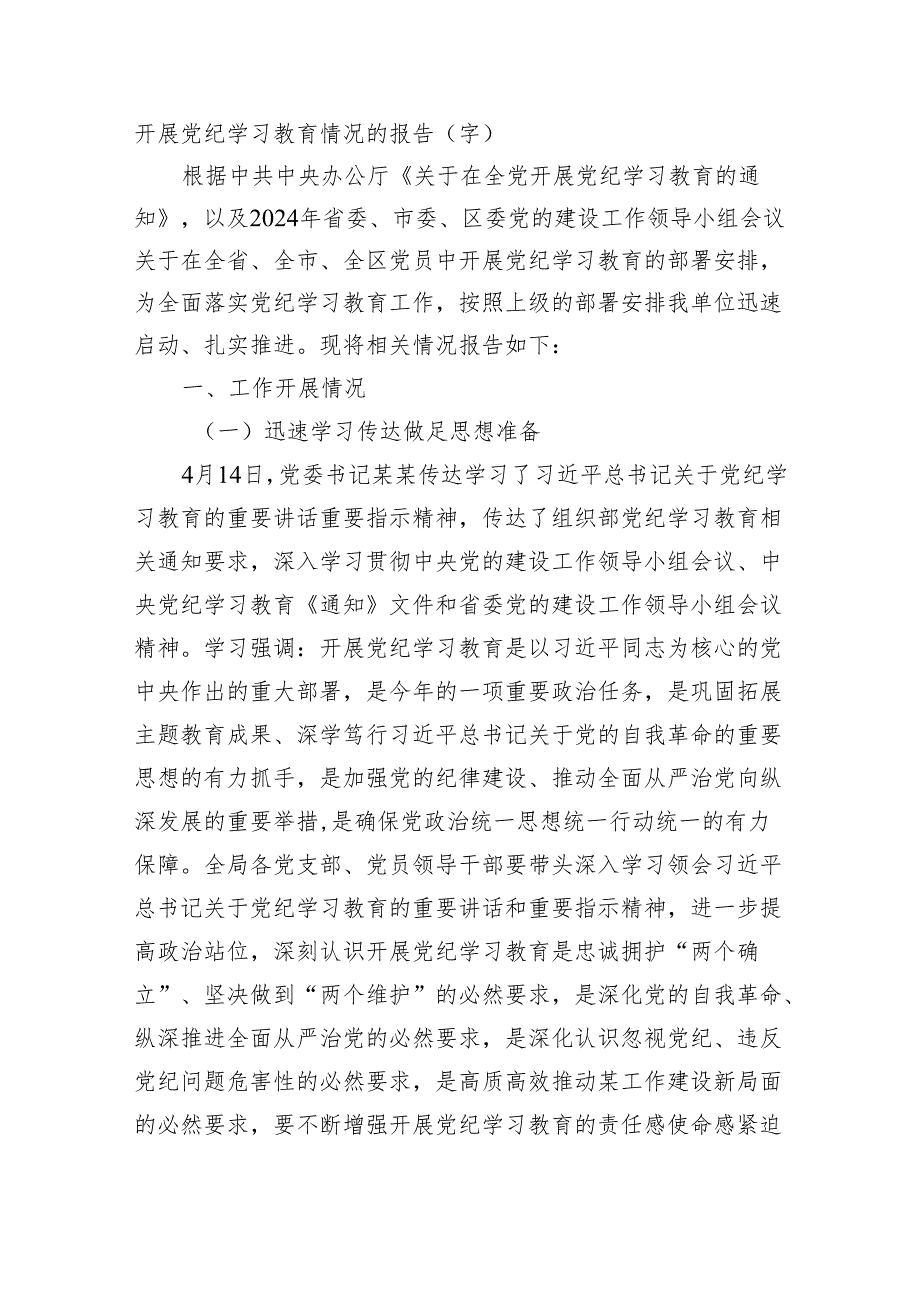 开展党纪学习教育情况的报告（字）

根据中共中央办公厅《关于在全党开展党纪学习教育的通知》，以及2024年省委、市委、区委党的建设工作领导小组会议关于在全省、全市、全区党员中开展党纪学习教育的部署安排，为全面落实党纪学习教育工作，按照上级的部署安排我单位迅速启动、扎实推进。现将相关情况报告如下：

一、工作开展情况

（一）迅速学习传达做足思想准备

4月14日，党委书记某某传达学习了习近平总书记关于党纪学习教育的重要讲话重要指示精神，传达了组织部党纪学习教育相关通知要求，深入学习贯彻中央党的建设工作领导小组会议、中央党纪学习教育《通知》文件和省委党的建设工作领导小组会议精神。学习强调：开展党纪学习教育是以习近平同志为核心的党中央作出的重大部署，是今年的一项重要政治任务，是巩固拓展主题教育成果、深学笃行习近平总书记关于党的自我革命的重要思想的有力抓手，是加强党的纪律建设、推动全面从严治党向纵深发展的重要举措，是确保党政治统一思想统一行动统一的有力保障。全局各党支部、党员领导干部要带头深入学习领会习近平总书记关于党纪学习教育的重要讲话和重要指示精神，进一步提高政治站位，深刻认识开展党纪学习教育是忠诚拥护“两个确立”、坚决做到“两个维护”的必然要求，是深化党的自我革命、纵深推进全面从严治党的必然要求，是深化认识忽视党纪、违反党纪问题危害性的必然要求，是高质高效推动某工作建设新局面的必然要求，要不断增强开展党纪学习教育的责任感使命感紧迫